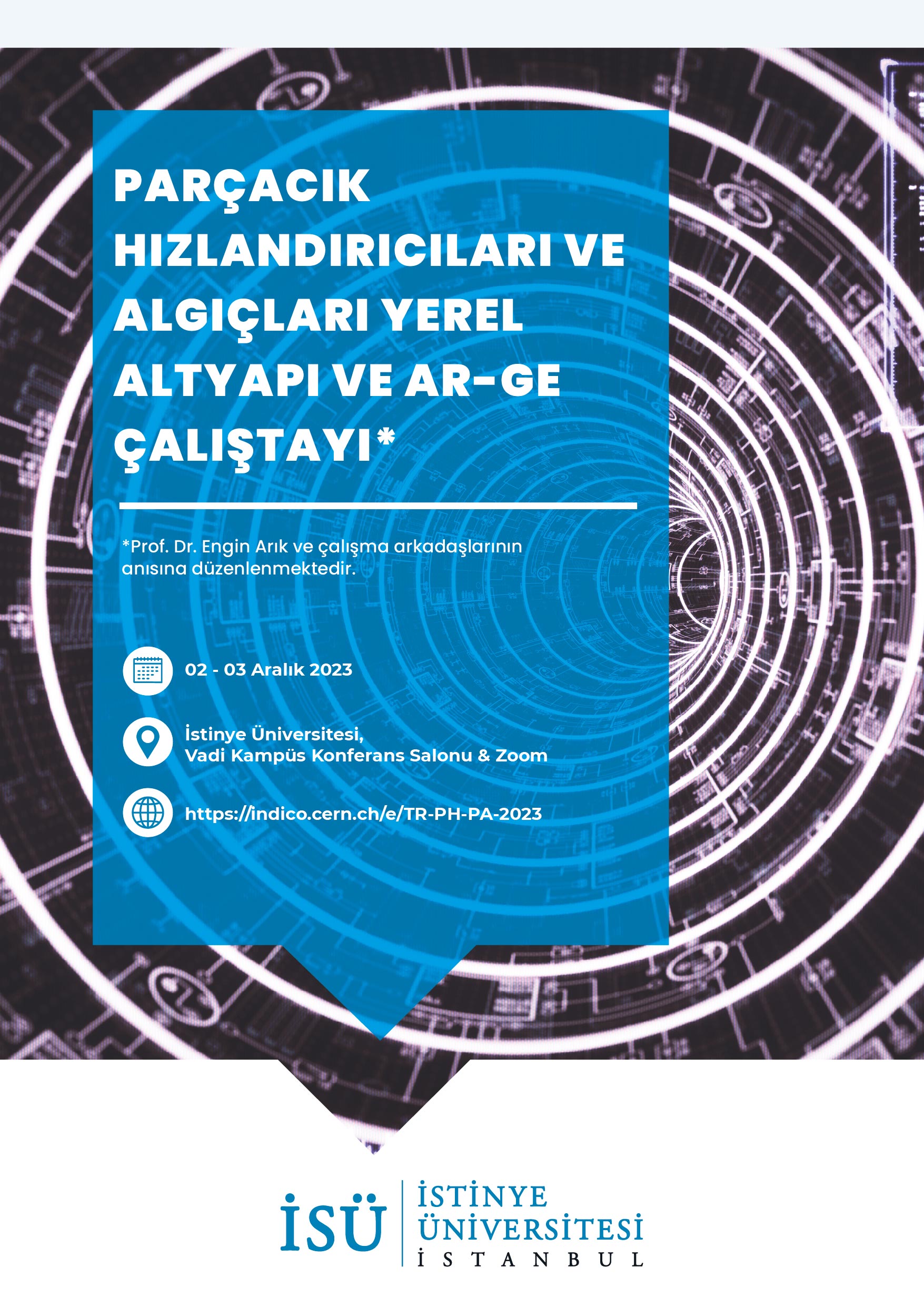 PARÇACIK HIZLANDIRICILARI VE ALGIÇLARI YEREL ALTYAPI VE AR-GE ÇALIŞTAYI*

*Prof. Dr. Engin Arık ve çalışma arkadaşlarının anısına düzenlenmektedir.

02 - 03 Aralık 2023

İstinye Üniversitesi,
Vadi Kampüs Konferans Salonu & Zoom

https://indico.cern.ch/e/TR-PH-PA-2023

İSÜ
İSTİNYE
ÜNİVERSİTESİ
İSTANBUL